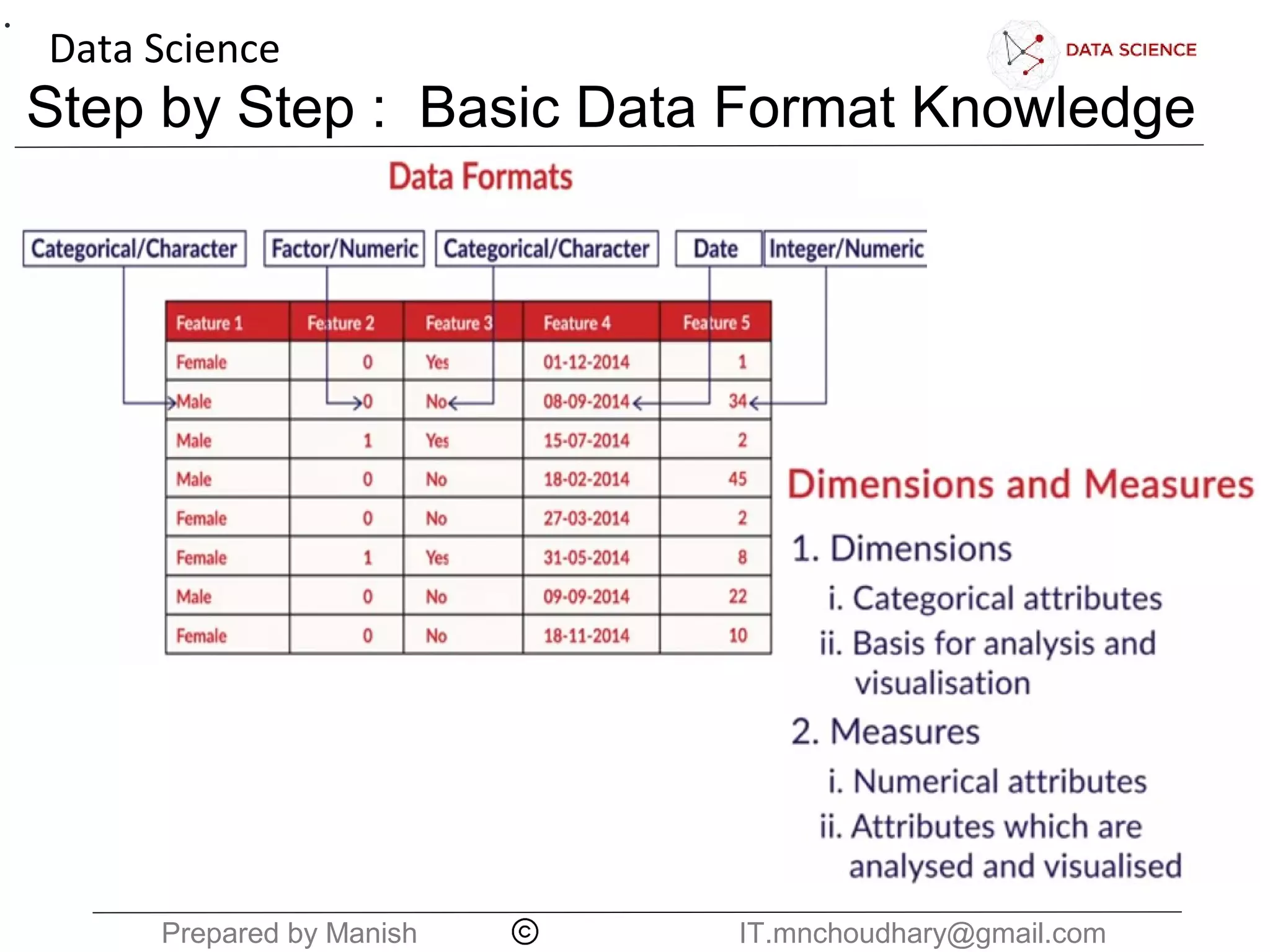 Data Science

DATA SCIENCE

Step by Step : Basic Data Format Knowledge

Data Formats

Categorical/Character
Factor/Numeric
Categorical/Character
Date
Integer/Numeric

| Feature 1 | Feature 2 | Feature 3 | Feature 4 | Feature 5 |
|---|---|---|---|---|
| Female | 0 | Yes | 01-12-2014 | 1 |
| Male | 0 | No | 08-09-2014 | 34 |
| Male | 1 | Yes | 15-07-2014 | 2 |
| Male | 0 | No | 18-02-2014 | 45 |
| Female | 0 | No | 27-03-2014 | 2 |
| Female | 1 | Yes | 31-05-2014 | 8 |
| Male | 0 | No | 09-09-2014 | 22 |
| Female | 0 | No | 18-11-2014 | 10 |

Dimensions and Measures

1. Dimensions
i. Categorical attributes
ii. Basis for analysis and visualisation
2. Measures
i. Numerical attributes
ii. Attributes which are analysed and visualised

Prepared by Manish © IT.mnchoudhary@gmail.com